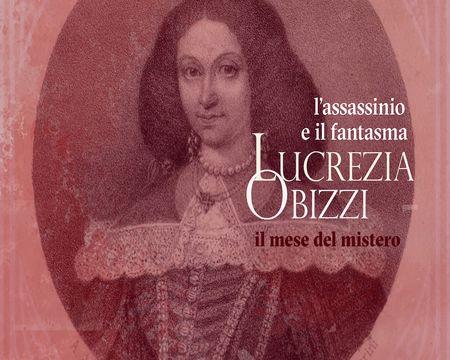 l'assassinio
e il fantasma
LUCREZIA
OBIZZI
il mese del mistero